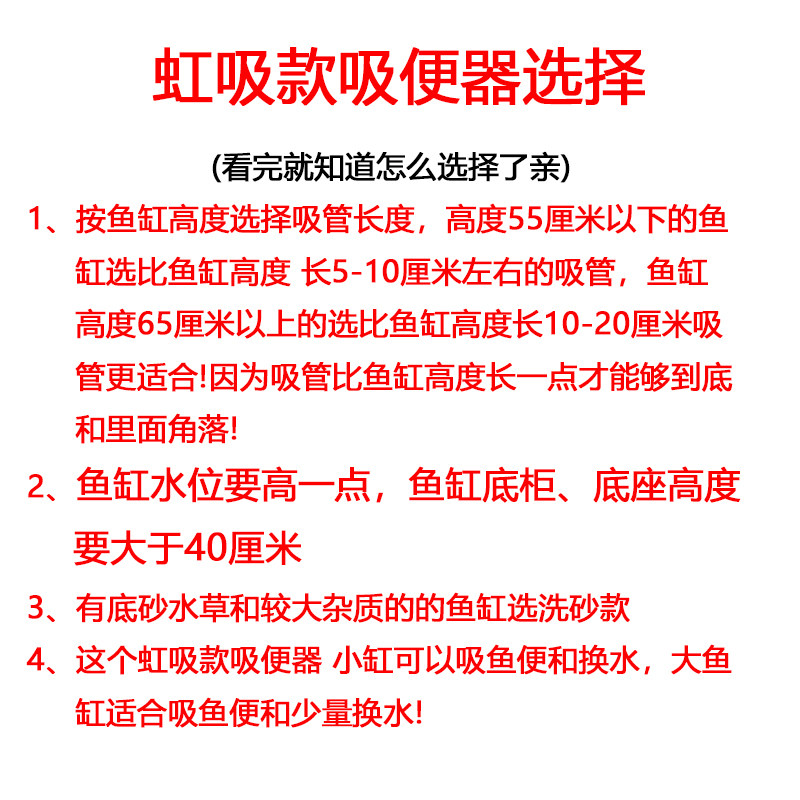 虹吸款吸便器选择

(看完就知道怎么选择了亲)

1、按鱼缸高度选择吸管长度，高度55厘米以下的鱼缸选比鱼缸高度 长5-10厘米左右的吸管，鱼缸高度65厘米以上的选比鱼缸高度长10-20厘米吸管更适合!因为吸管比鱼缸高度长一点才能够到底和里面角落!

2、鱼缸水位要高一点，鱼缸底柜、底座高度要大于40厘米

3、有底砂水草和较大杂质的的鱼缸选洗砂款

4、这个虹吸款吸便器 小缸可以吸鱼便和换水，大鱼缸适合吸鱼便和少量换水!